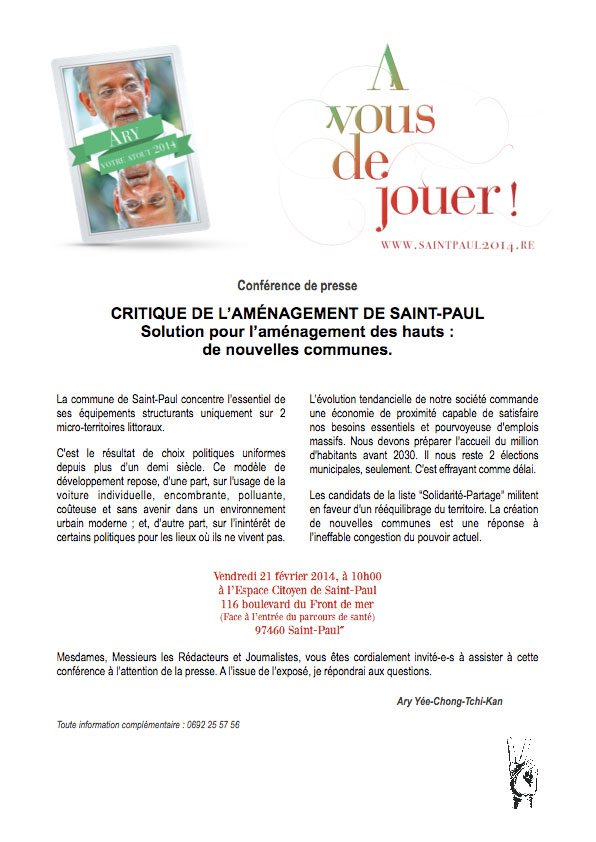 ARY
VOTRE ATOUT 2014

A vous de jouer !

WWW.SAINTPAUL2014.RE

Conférence de presse

CRITIQUE DE L'AMÉNAGEMENT DE SAINT-PAUL
Solution pour l'aménagement des hauts :
de nouvelles communes.

La commune de Saint-Paul concentre l'essentiel de ses équipements structurants uniquement sur 2 micro-territoires littoraux.

C'est le résultat de choix politiques uniformes depuis plus d'un demi siècle. Ce modèle de développement repose, d'une part, sur l'usage de la voiture individuelle, encombrante, polluante, coûteuse et sans avenir dans un environnement urbain moderne ; et, d'autre part, sur l'inintérêt de certains politiques pour les lieux où ils ne vivent pas.

L'évolution tendancielle de notre société commande une économie de proximité capable de satisfaire nos besoins essentiels et pourvoyeuse d'emplois massifs. Nous devons préparer l'accueil du million d'habitants avant 2030. Il nous reste 2 élections municipales, seulement. C'est effrayant comme délai.

Les candidats de la liste "Solidarité-Partage" militent en faveur d'un rééquilibrage du territoire. La création de nouvelles communes est une réponse à l'ineffable congestion du pouvoir actuel.

Vendredi 21 février 2014, à 10h00
à l'Espace Citoyen de Saint-Paul
116 boulevard du Front de mer
(Face à l'entrée du parcours de santé)
97460 Saint-Paul"

Mesdames, Messieurs les Rédacteurs et Journalistes, vous êtes cordialement invité-e-s à assister à cette conférence à l'attention de la presse. A l'issue de l'exposé, je répondrai aux questions.

Ary Yée-Chong-Tchi-Kan

Toute information complémentaire : 0692 25 57 56